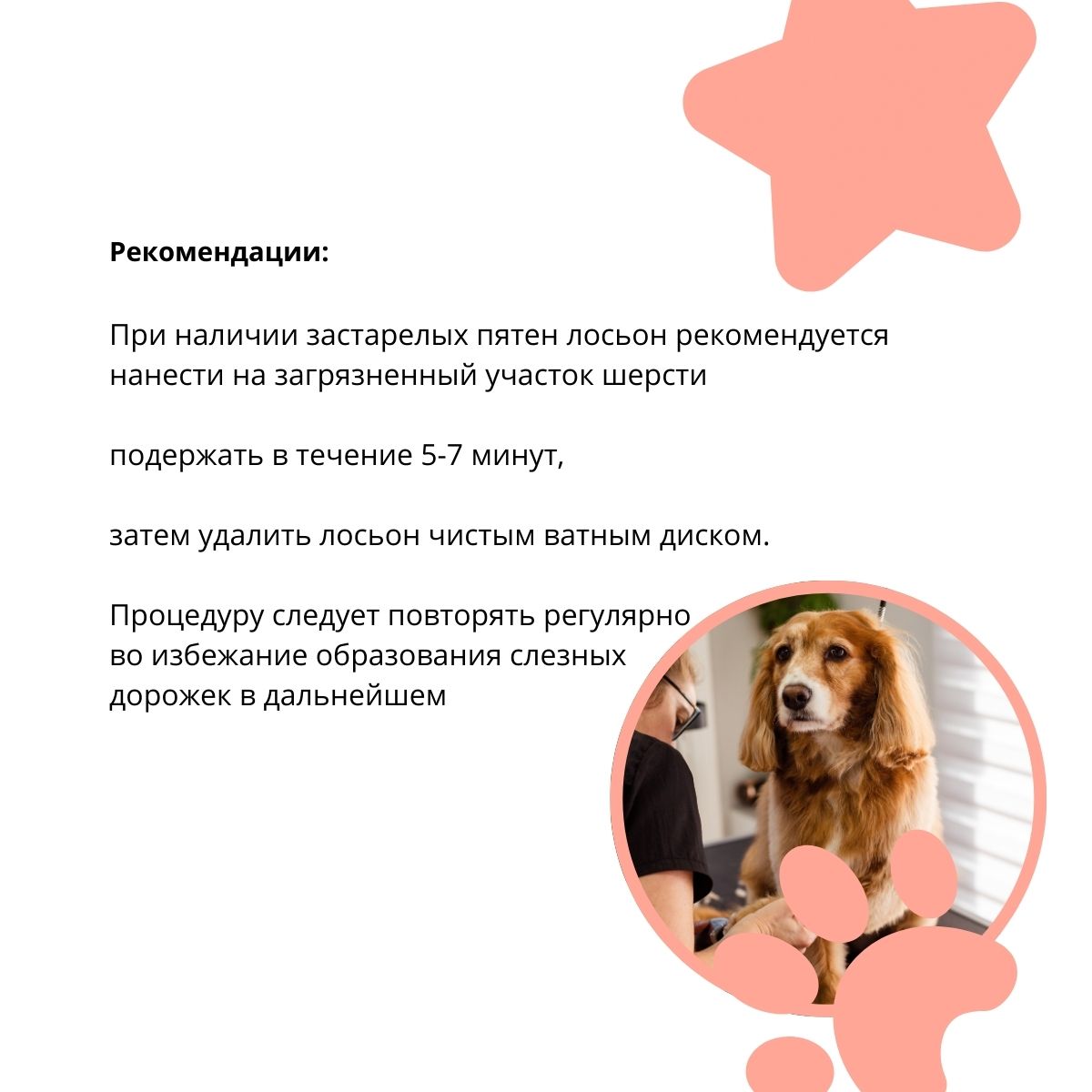 Рекомендации:

При наличии застарелых пятен лосьон рекомендуется нанести на загрязненный участок шерсти

подержать в течение 5-7 минут,

затем удалить лосьон чистым ватным диском.

Процедуру следует повторять регулярно во избежание образования слезных дорожек в дальнейшем